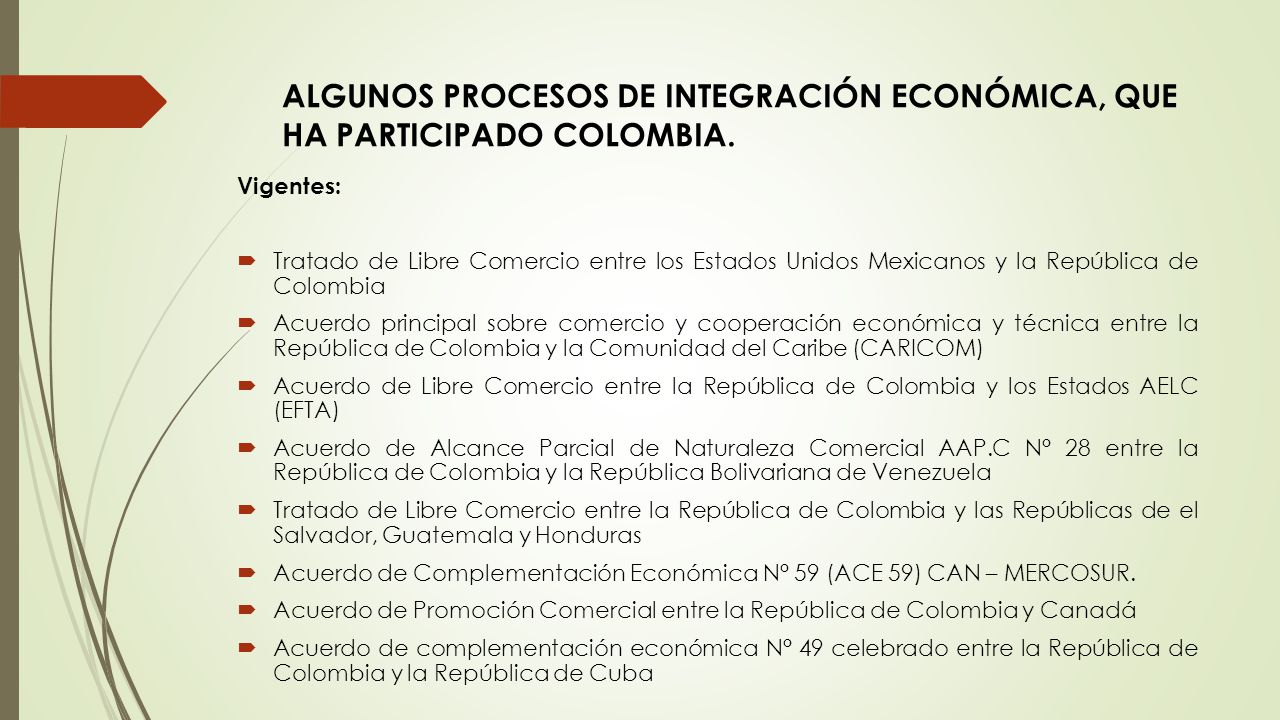 ALGUNOS PROCESOS DE INTEGRACIÓN ECONÓMICA, QUE HA PARTICIPADO COLOMBIA.

Vigentes:

Tratado de Libre Comercio entre los Estados Unidos Mexicanos y la República de Colombia

Acuerdo principal sobre comercio y cooperación económica y técnica entre la República de Colombia y la Comunidad del Caribe (CARICOM)

Acuerdo de Libre Comercio entre la República de Colombia y los Estados AELC (EFTA)

Acuerdo de Alcance Parcial de Naturaleza Comercial AAP.C Nº 28 entre la República de Colombia y la República Bolivariana de Venezuela

Tratado de Libre Comercio entre la República de Colombia y las Repúblicas de el Salvador, Guatemala y Honduras

Acuerdo de Complementación Económica Nº 59 (ACE 59) CAN – MERCOSUR.

Acuerdo de Promoción Comercial entre la República de Colombia y Canadá

Acuerdo de complementación económica Nº 49 celebrado entre la República de Colombia y la República de Cuba